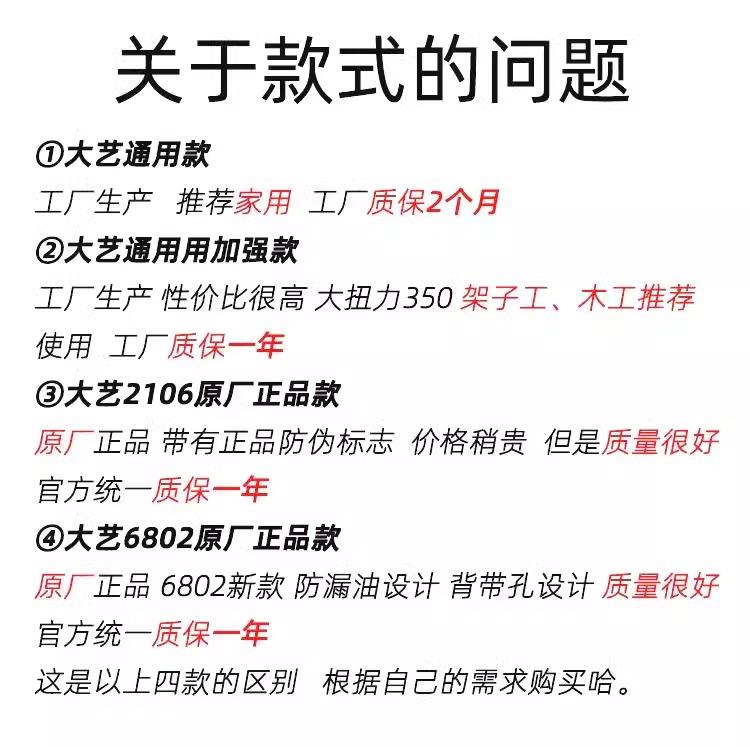 关于款式的问题

①大艺通用款

工厂生产　推荐家用　工厂质保2个月

②大艺通用用加强款

工厂生产 性价比很高 大扭力350 架子工、木工推荐使用　工厂质保一年

③大艺2106原厂正品款

原厂正品 带有正品防伪标志　价格稍贵　但是质量很好 官方统一质保一年

④大艺6802原厂正品款

原厂正品 6802新款 防漏油设计 背带孔设计 质量很好 官方统一质保一年

这是以上四款的区别　根据自己的需求购买哈。